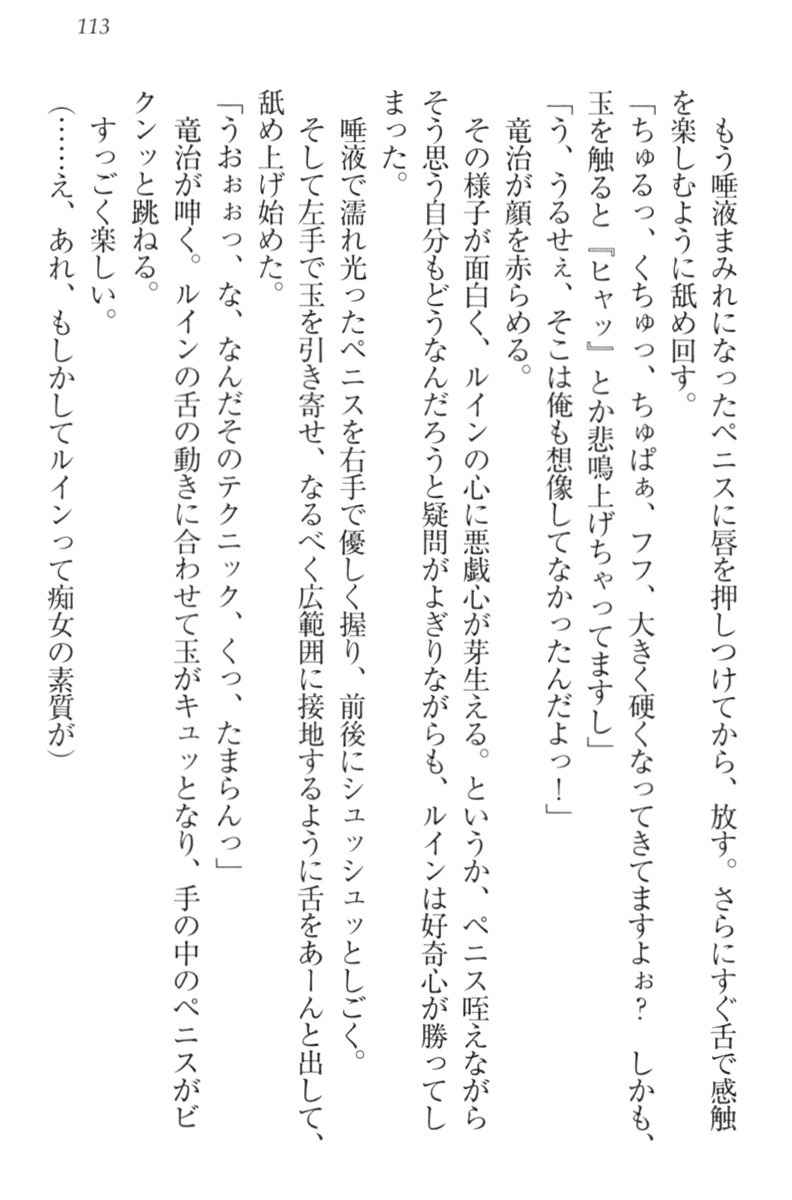 113

もう唾液まみれになったペニスに唇を押しつけてから、放す。さらにすぐ舌で感触を楽しむように舐め回す。

「ちゅるっ、くちゅっ、ちゅぱぁ、フフ、大きく硬くなってきてますよぉ？　しかも、玉を触ると『ヒャッ』とか悲鳴上げちゃってますし」

「う、うるせぇ、そこは俺も想像してなかったんだよっ！」

竜治が顔を赤らめる。

その様子が面白く、ルインの心に悪戯心が芽生える。というか、ペニス咥えながらそう思う自分もどうなんだろうと疑問がよぎりながらも、ルインは好奇心が勝ってしまった。

唾液で濡れ光ったペニスを右手で優しく握り、前後にシュッシュッとしごく。

そして左手で玉を引き寄せ、なるべく広範囲に接地するように舌をあーんと出して、舐め上げ始めた。

「うおぉっ、な、なんだそのテクニック、くっ、たまらんっ」

竜治が呻く。ルインの舌の動きに合わせて玉がキュッとなり、手の中のペニスがビクンッと跳ねる。

すっごく楽しい。

（……え、あれ、もしかしてルインって痴女の素質が）